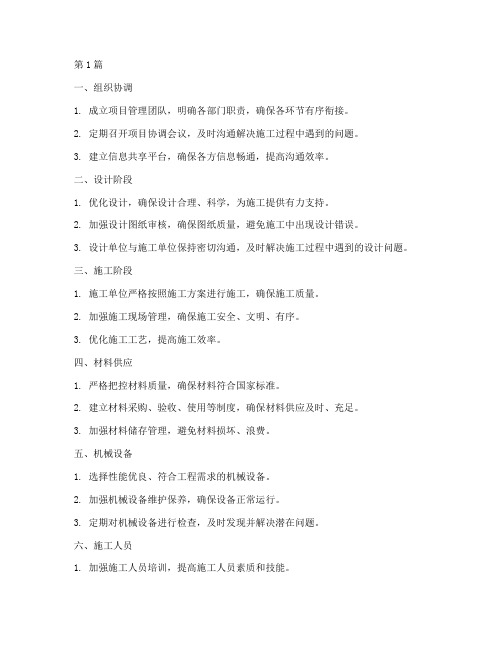 第 1 篇

一、组织协调

1. 成立项目管理团队，明确各部门职责，确保各环节有序衔接。

2. 定期召开项目协调会议，及时沟通解决施工过程中遇到的问题。

3. 建立信息共享平台，确保各方信息畅通，提高沟通效率。

二、设计阶段

1. 优化设计，确保设计合理、科学，为施工提供有力支持。

2. 加强设计图纸审核，确保图纸质量，避免施工中出现设计错误。

3. 设计单位与施工单位保持密切沟通，及时解决施工过程中遇到的设计问题。

三、施工阶段

1. 施工单位严格按照施工方案进行施工，确保施工质量。

2. 加强施工现场管理，确保施工安全、文明、有序。

3. 优化施工工艺，提高施工效率。

四、材料供应

1. 严格把控材料质量，确保材料符合国家标准。

2. 建立材料采购、验收、使用等制度，确保材料供应及时、充足。

3. 加强材料储存管理，避免材料损坏、浪费。

五、机械设备

1. 选择性能优良、符合工程需求的机械设备。

2. 加强机械设备维护保养，确保设备正常运行。

3. 定期对机械设备进行检查，及时发现并解决潜在问题。

六、施工人员

1. 加强施工人员培训，提高施工人员素质和技能。